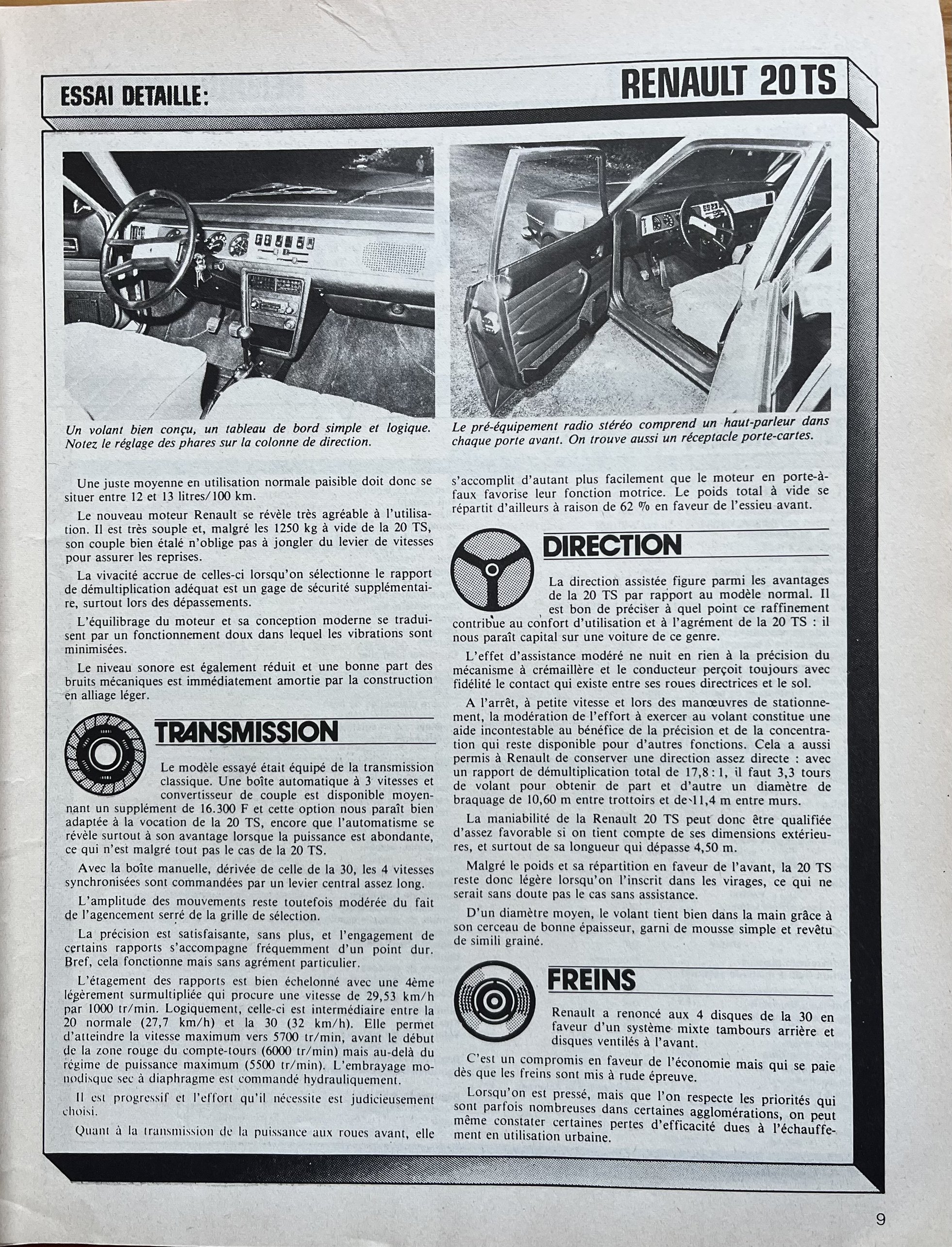 ESSAI DETAILLE:

RENAULT 20 TS

Un volant bien conçu, un tableau de bord simple et logique. Notez le réglage des phares sur la colonne de direction.

Le pré-équipement radio stéréo comprend un haut-parleur dans chaque porte avant. On trouve aussi un réceptacle porte-cartes.

Une juste moyenne en utilisation normale paisible doit donc se situer entre 12 et 13 litres/100 km.

Le nouveau moteur Renault se révèle très agréable à l'utilisation. Il est très souple et, malgré les 1250 kg à vide de la 20 TS, son couple bien étalé n'oblige pas à jongler du levier de vitesses pour assurer les reprises.

La vivacité accrue de celles-ci lorsqu'on sélectionne le rapport de démultiplication adéquat est un gage de sécurité supplémentaire, surtout lors des dépassements.

L'équilibrage du moteur et sa conception moderne se traduisent par un fonctionnement doux dans lequel les vibrations sont minimisées.

Le niveau sonore est également réduit et une bonne part des bruits mécaniques est immédiatement amortie par la construction en alliage léger.

TRANSMISSION

Le modèle essayé était équipé de la transmission classique. Une boîte automatique à 3 vitesses et convertisseur de couple est disponible moyennant un supplément de 16.300 F et cette option nous paraît bien adaptée à la vocation de la 20 TS, encore que l'automatisme se révèle surtout à son avantage lorsque la puissance est abondante, ce qui n'est malgré tout pas le cas de la 20 TS.

Avec la boîte manuelle, dérivée de celle de la 30, les 4 vitesses synchronisées sont commandées par un levier central assez long.

L'amplitude des mouvements reste toutefois modérée du fait de l'agencement serré de la grille de sélection.

La précision est satisfaisante, sans plus, et l'engagement de certains rapports s'accompagne fréquemment d'un point dur. Bref, cela fonctionne mais sans agrément particulier.

L'étagement des rapports est bien échelonné avec une 4ème légèrement surmultipliée qui procure une vitesse de 29,53 km/h par 1000 tr/min. Logiquement, celle-ci est intermédiaire entre la 20 normale (27,7 km/h) et la 30 (32 km/h). Elle permet d'atteindre la vitesse maximum vers 5700 tr/min, avant le début de la zone rouge du compte-tours (6000 tr/min) mais au-delà du régime de puissance maximum (5500 tr/min). L'embrayage monodisque sec à diaphragme est commandé hydrauliquement.

Il est progressif et l'effort qu'il nécessite est judicieusement choisi.

Quant à la transmission de la puissance aux roues avant, elle s'accomplit d'autant plus facilement que le moteur en porte-à-faux favorise leur fonction motrice. Le poids total à vide se répartit d'ailleurs à raison de 62 % en faveur de l'essieu avant.

DIRECTION

La direction assistée figure parmi les avantages de la 20 TS par rapport au modèle normal. Il est bon de préciser à quel point ce raffinement contribue au confort d'utilisation et à l'agrément de la 20 TS : il nous paraît capital sur une voiture de ce genre.

L'effet d'assistance modéré ne nuit en rien à la précision du mécanisme à crémaillère et le conducteur perçoit toujours avec fidélité le contact qui existe entre ses roues directrices et le sol.

A l'arrêt, à petite vitesse et lors des manœuvres de stationnement, la modération de l'effort à exercer au volant constitue une aide incontestable au bénéfice de la précision et de la concentration qui reste disponible pour d'autres fonctions. Cela a aussi permis à Renault de conserver une direction assez directe : avec un rapport de démultiplication total de 17,8 : 1, il faut 3,3 tours de volant pour obtenir de part et d'autre un diamètre de braquage de 10,60 m entre trottoirs et de 11,4 m entre murs.

La maniabilité de la Renault 20 TS peut donc être qualifiée d'assez favorable si on tient compte de ses dimensions extérieures, et surtout de sa longueur qui dépasse 4,50 m.

Malgré le poids et sa répartition en faveur de l'avant, la 20 TS reste donc légère lorsqu'on l'inscrit dans les virages, ce qui ne serait sans doute pas le cas sans assistance.

D'un diamètre moyen, le volant tient bien dans la main grâce à son cerceau de bonne épaisseur, garni de mousse simple et revêtu de simili grainé.

FREINS

Renault a renoncé aux 4 disques de la 30 en faveur d'un système mixte tambours arrière et disques ventilés à l'avant.

C'est un compromis en faveur de l'économie mais qui se paie dès que les freins sont mis à rude épreuve.

Lorsqu'on est pressé, mais que l'on respecte les priorités qui sont parfois nombreuses dans certaines agglomérations, on peut même constater certaines pertes d'efficacité dues à l'échauffement en utilisation urbaine.

9